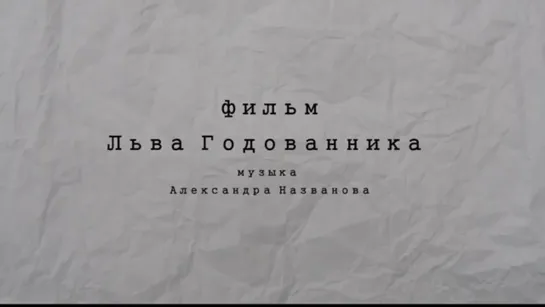 фильм
Льва Годованника

музыка
Александра Названова